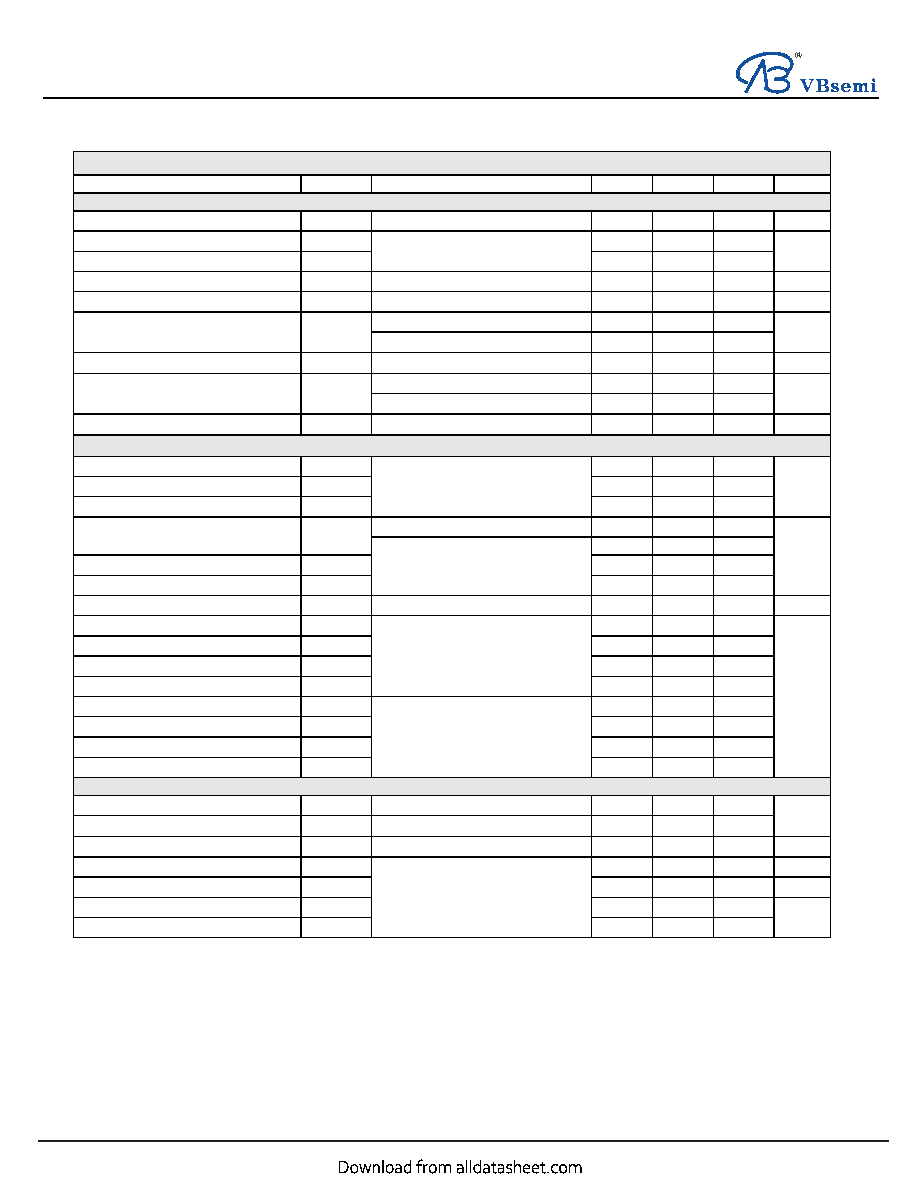 VBsemi

Download from alldatasheet.com